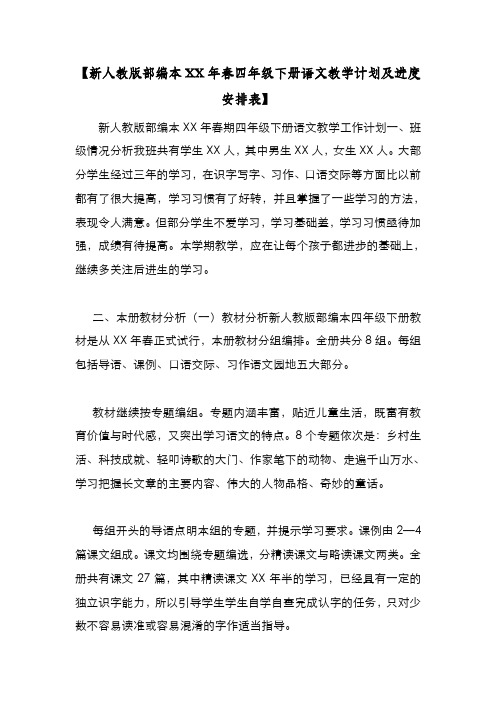 【新人教版部编本XX年春四年级下册语文教学计划及进度安排表】

新人教版部编本XX年春期四年级下册语文教学工作计划一、班级情况分析我班共有学生XX人，其中男生XX人，女生XX人。大部分学生经过三年的学习，在识字写字、习作、口语交际等方面比以前都有了很大提高，学习习惯有了好转，并且掌握了一些学习的方法，表现令人满意。但部分学生不爱学习，学习基础差，学习习惯亟待加强，成绩有待提高。本学期教学，应在让每个孩子都进步的基础上，继续多关注后进生的学习。

二、本册教材分析（一）教材分析新人教版部编本四年级下册教材是从XX年春正式试行，本册教材分组编排。全册共分8组。每组包括导语、课例、口语交际、习作语文园地五大部分。

教材继续按专题编组。专题内涵丰富，贴近儿童生活，既富有教育价值与时代感，又突出学习语文的特点。8个专题依次是：乡村生活、科技成就、轻叩诗歌的大门、作家笔下的动物、走遍千山万水、学习把握长文章的主要内容、伟大的人物品格、奇妙的童话。

每组开头的导语点明本组的专题，并提示学习要求。课例由2—4篇课文组成。课文均围绕专题编选，分精读课文与略读课文两类。全册共有课文27篇，其中精读课文XX年半的学习，已经具有一定的独立识字能力，所以引导学生学生自学自查完成认字的任务，只对少数不容易读准或容易混淆的字作适当指导。